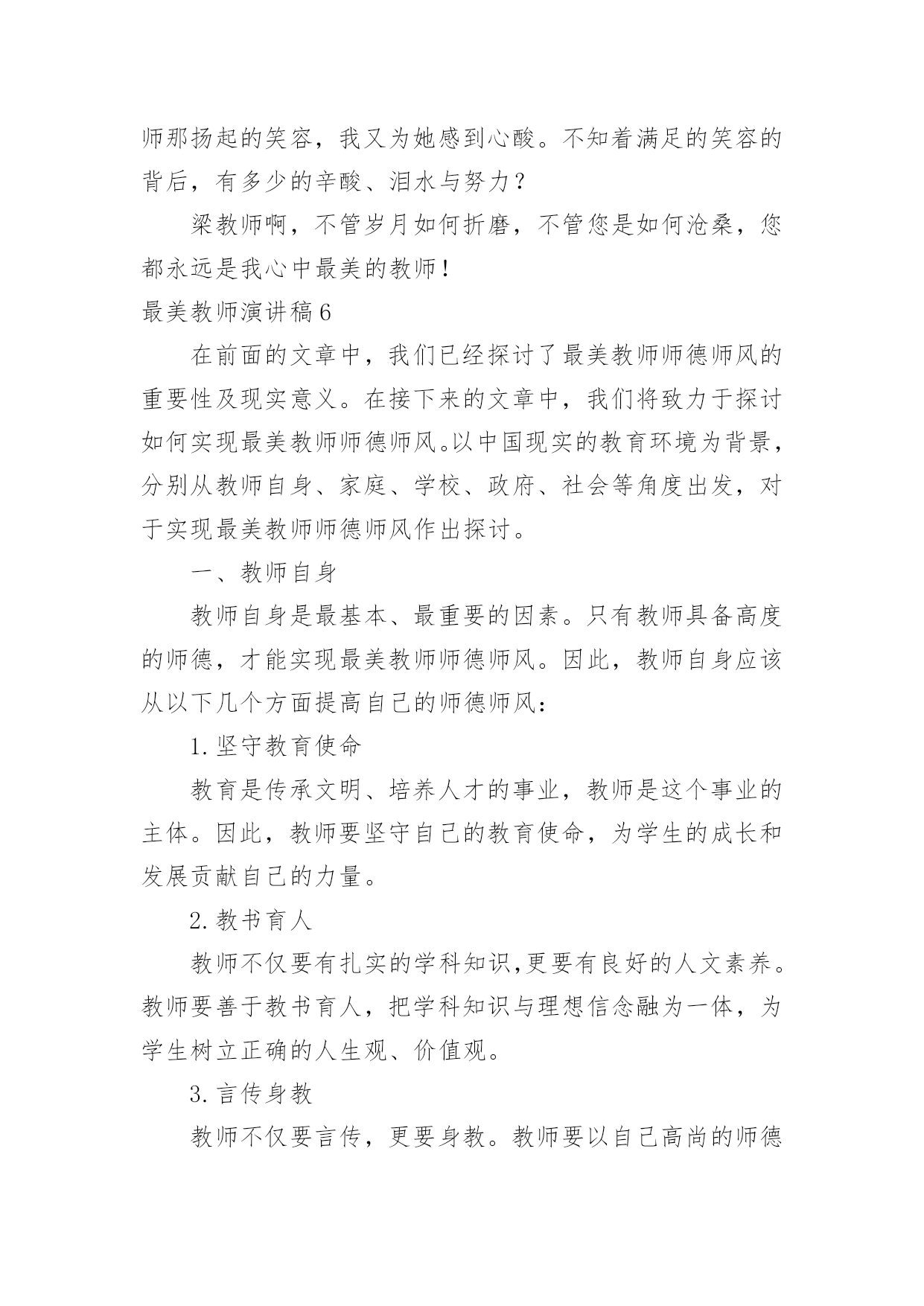 师那扬起的笑容，我又为她感到心酸。不知着满足的笑容的背后，有多少的辛酸、泪水与努力？

梁教师啊，不管岁月如何折磨，不管您是如何沧桑，您都永远是我心中最美的教师！

最美教师演讲稿6

在前面的文章中，我们已经探讨了最美教师师德师风的重要性及现实意义。在接下来的文章中，我们将致力于探讨如何实现最美教师师德师风。以中国现实的教育环境为背景，分别从教师自身、家庭、学校、政府、社会等角度出发，对于实现最美教师师德师风作出探讨。

一、教师自身

教师自身是最基本、最重要的因素。只有教师具备高度的师德，才能实现最美教师师德师风。因此，教师自身应该从以下几个方面提高自己的师德师风：

1.坚守教育使命

教育是传承文明、培养人才的事业，教师是这个事业的主体。因此，教师要坚守自己的教育使命，为学生的成长和发展贡献自己的力量。

2.教书育人

教师不仅要有扎实的学科知识,更要有良好的人文素养。教师要善于教书育人，把学科知识与理想信念融为一体，为学生树立正确的人生观、价值观。

3.言传身教

教师不仅要言传，更要身教。教师要以自己高尚的师德